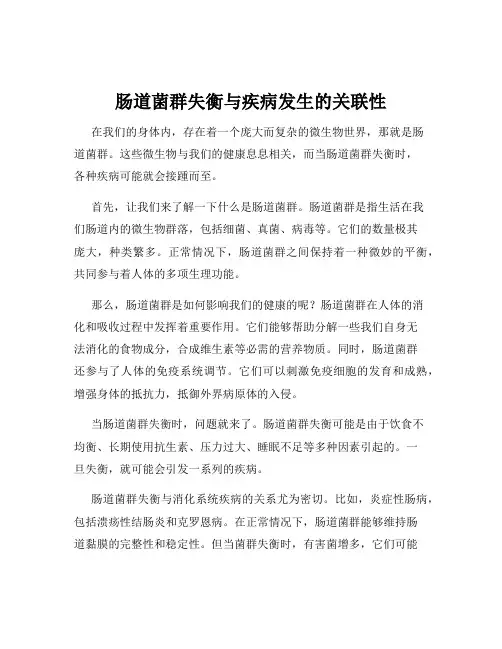 肠道菌群失衡与疾病发生的关联性

在我们的身体内，存在着一个庞大而复杂的微生物世界，那就是肠道菌群。这些微生物与我们的健康息息相关，而当肠道菌群失衡时，各种疾病可能就会接踵而至。

首先，让我们来了解一下什么是肠道菌群。肠道菌群是指生活在我们肠道内的微生物群落，包括细菌、真菌、病毒等。它们的数量极其庞大，种类繁多。正常情况下，肠道菌群之间保持着一种微妙的平衡，共同参与着人体的多项生理功能。

那么，肠道菌群是如何影响我们的健康的呢？肠道菌群在人体的消化和吸收过程中发挥着重要作用。它们能够帮助分解一些我们自身无法消化的食物成分，合成维生素等必需的营养物质。同时，肠道菌群还参与了人体的免疫系统调节。它们可以刺激免疫细胞的发育和成熟，增强身体的抵抗力，抵御外界病原体的入侵。

当肠道菌群失衡时，问题就来了。肠道菌群失衡可能是由于饮食不均衡、长期使用抗生素、压力过大、睡眠不足等多种因素引起的。一旦失衡，就可能会引发一系列的疾病。

肠道菌群失衡与消化系统疾病的关系尤为密切。比如，炎症性肠病，包括溃疡性结肠炎和克罗恩病。在正常情况下，肠道菌群能够维持肠道黏膜的完整性和稳定性。但当菌群失衡时，有害菌增多，它们可能